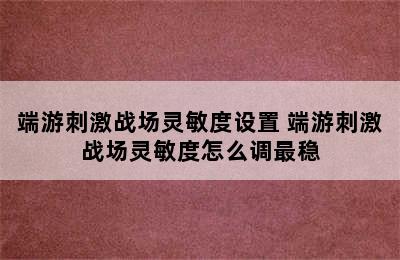 端游刺激战场灵敏度设置 端游刺激战场灵敏度怎么调最稳